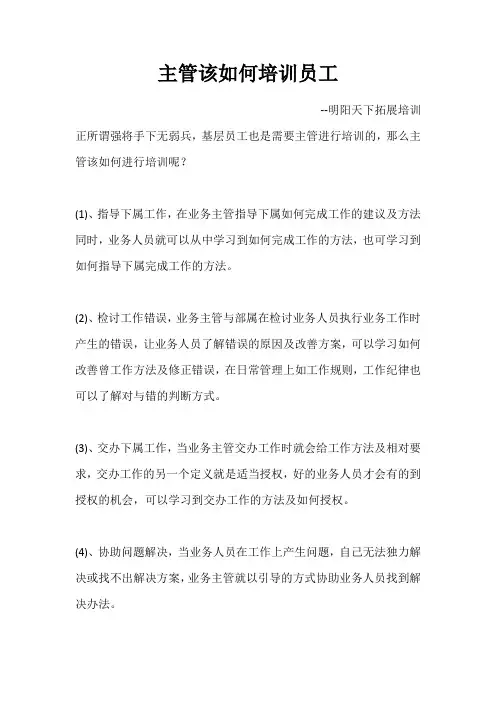 主管该如何培训员工

--明阳天下拓展培训

正所谓强将手下无弱兵，基层员工也是需要主管进行培训的，那么主管该如何进行培训呢？

(1)、指导下属工作，在业务主管指导下属如何完成工作的建议及方法同时，业务人员就可以从中学习到如何完成工作的方法，也可学习到如何指导下属完成工作的方法。

(2)、检讨工作错误，业务主管与部属在检讨业务人员执行业务工作时产生的错误，让业务人员了解错误的原因及改善方案，可以学习如何改善曾工作方法及修正错误，在日常管理上如工作规则，工作纪律也可以了解对与错的判断方式。

(3)、交办下属工作，当业务主管交办工作时就会给工作方法及相对要求，交办工作的另一个定义就是适当授权，好的业务人员才会有的到授权的机会，可以学习到交办工作的方法及如何授权。

(4)、协助问题解决，当业务人员在工作上产生问题，自己无法独力解决或找不出解决方案，业务主管就以引导的方式协助业务人员找到解决办法。